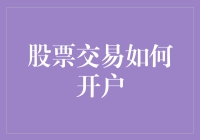 股票交易如何开户